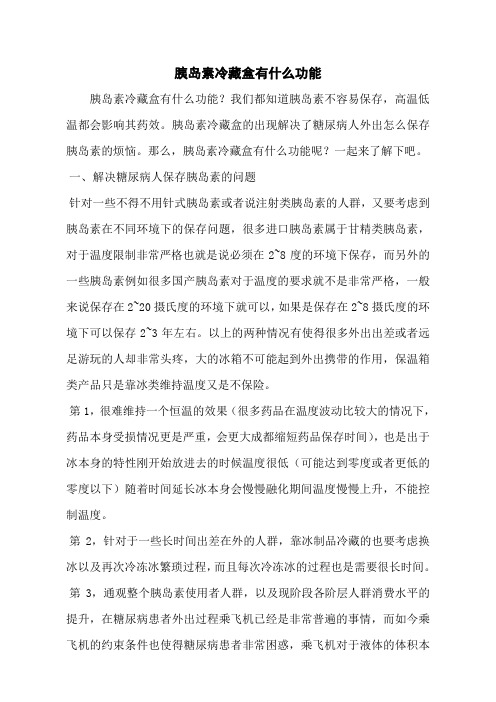 胰岛素冷藏盒有什么功能

胰岛素冷藏盒有什么功能？我们都知道胰岛素不容易保存，高温低温都会影响其药效。胰岛素冷藏盒的出现解决了糖尿病人外出怎么保存胰岛素的烦恼。那么，胰岛素冷藏盒有什么功能呢？一起来了解下吧。

一、解决糖尿病人保存胰岛素的问题

针对一些不得不用针式胰岛素或者说注射类胰岛素的人群，又要考虑到胰岛素在不同环境下的保存问题，很多进口胰岛素属于甘精类胰岛素，对于温度限制非常严格也就是说必须在 2~8 度的环境下保存，而另外的一些胰岛素例如很多国产胰岛素对于温度的要求就不是非常严格，一般来说保存在 2~20 摄氏度的环境下就可以，如果是保存在 2~8 摄氏度的环境下可以保存 2~3 年左右。以上的两种情况有使得很多外出出差或者远足游玩的人却非常头疼，大的冰箱不可能起到外出携带的作用，保温箱类产品只是靠冰类维持温度又是不保险。

第 1，很难维持一个恒温的效果（很多药品在温度波动比较大的情况下，药品本身受损情况更是严重，会更大成都缩短药品保存时间），也是出于冰本身的特性刚开始放进去的时候温度很低（可能达到零度或者更低的零度以下）随着时间延长冰本身会慢慢融化期间温度慢慢上升，不能控制温度。

第 2，针对于一些长时间出差在外的人群，靠冰制品冷藏的也要考虑换冰以及再次冷冻冰繁琐过程，而且每次冷冻冰的过程也是需要很长时间。

第 3，通观整个胰岛素使用者人群，以及现阶段各阶层人群消费水平的提升，在糖尿病患者外出过程乘飞机已经是非常普遍的事情，而如今乘飞机的约束条件也使得糖尿病患者非常困惑，乘飞机对于液体的体积本